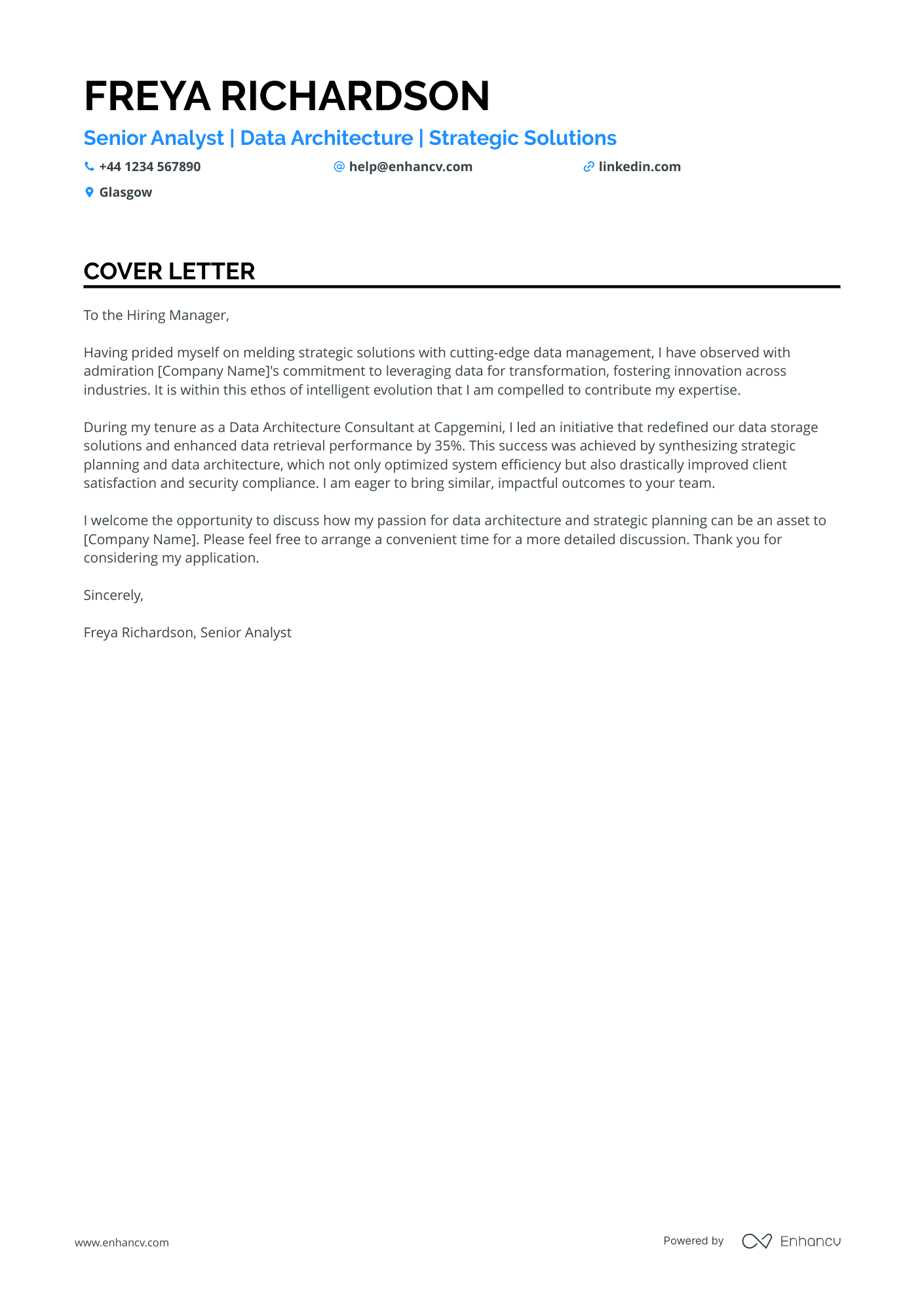 FREYA RICHARDSON

Senior Analyst | Data Architecture | Strategic Solutions

+44 1234 567890 help@enhancv.com linkedin.com

Glasgow

COVER LETTER

To the Hiring Manager,

Having prided myself on melding strategic solutions with cutting-edge data management, I have observed with admiration [Company Name]'s commitment to leveraging data for transformation, fostering innovation across industries. It is within this ethos of intelligent evolution that I am compelled to contribute my expertise.

During my tenure as a Data Architecture Consultant at Capgemini, I led an initiative that redefined our data storage solutions and enhanced data retrieval performance by 35%. This success was achieved by synthesizing strategic planning and data architecture, which not only optimized system efficiency but also drastically improved client satisfaction and security compliance. I am eager to bring similar, impactful outcomes to your team.

I welcome the opportunity to discuss how my passion for data architecture and strategic planning can be an asset to [Company Name]. Please feel free to arrange a convenient time for a more detailed discussion. Thank you for considering my application.

Sincerely,

Freya Richardson, Senior Analyst

www.enhancv.com

Powered by Enhancv